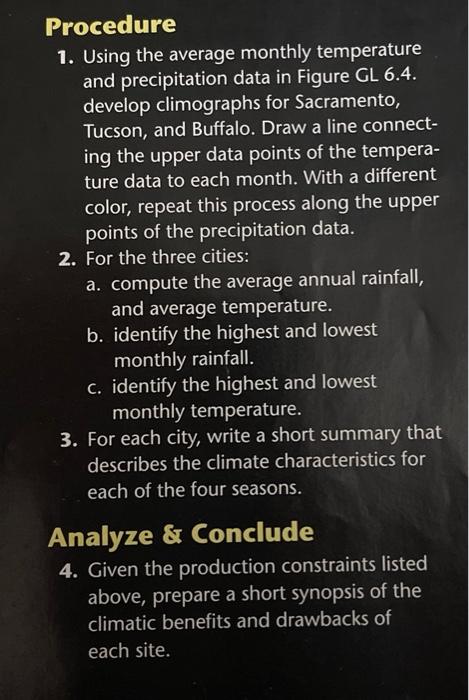 Procedure

1. Using the average monthly temperature and precipitation data in Figure GL 6.4. develop climographs for Sacramento, Tucson, and Buffalo. Draw a line connecting the upper data points of the temperature data to each month. With a different color, repeat this process along the upper points of the precipitation data.

2. For the three cities:
a. compute the average annual rainfall, and average temperature.
b. identify the highest and lowest monthly rainfall.
c. identify the highest and lowest monthly temperature.

3. For each city, write a short summary that describes the climate characteristics for each of the four seasons.

Analyze & Conclude

4. Given the production constraints listed above, prepare a short synopsis of the climatic benefits and drawbacks of each site.